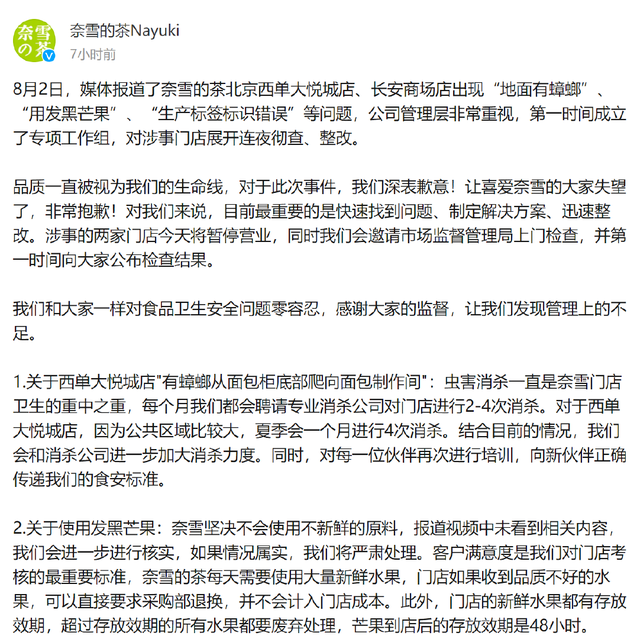 奈雪の茶

奈雪的茶Nayuki
7小时前

8月2日，媒体报道了奈雪的茶北京西单大悦城店、长安商场店出现“地面有蟑螂”、“用发黑芒果”、“生产标签标识错误”等问题，公司管理层非常重视，第一时间成立了专项工作组，对涉事门店展开连夜彻查、整改。

品质一直被视为我们的生命线，对于此次事件，我们深表歉意！让喜爱奈雪的大家失望了，非常抱歉！对我们来说，目前最重要的是快速找到问题、制定解决方案、迅速整改。涉事的两家门店今天将暂停营业，同时我们会邀请市场监督管理局上门检查，并第一时间向大家公布检查结果。

我们和大家一样对食品卫生安全问题零容忍，感谢大家的监督，让我们发现管理上的不足。

1.关于西单大悦城店"有蟑螂从面包柜底部爬向面包制作间"：虫害消杀一直是奈雪门店卫生的重中之重，每个月我们都会聘请专业消杀公司对门店进行2-4次消杀。对于西单大悦城店，因为公共区域比较大，夏季会一个月进行4次消杀。结合目前的情况，我们会和消杀公司进一步加大消杀力度。同时，对每一位伙伴再次进行培训，向新伙伴正确传递我们的食安标准。

2.关于使用发黑芒果：奈雪坚决不会使用不新鲜的原料，报道视频中未看到相关内容，我们会进一步进行核实，如果情况属实，我们将严肃处理。客户满意度是我们对门店考核的最重要标准，奈雪的茶每天需要使用大量新鲜水果，门店如果收到品质不好的水果，可以直接要求采购部退换，并不会计入门店成本。此外，门店的新鲜水果都有存放效期，超过存放效期的所有水果都要废弃处理，芒果到店后的存放效期是48小时。